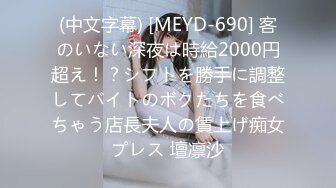 (中文字幕) [MEYD-690] 客のいない深夜は時給2000円超え！？シフトを勝手に調整してバイトのボクたちを食べちゃう店長夫人の賃上げ痴女プレス 壇凛沙